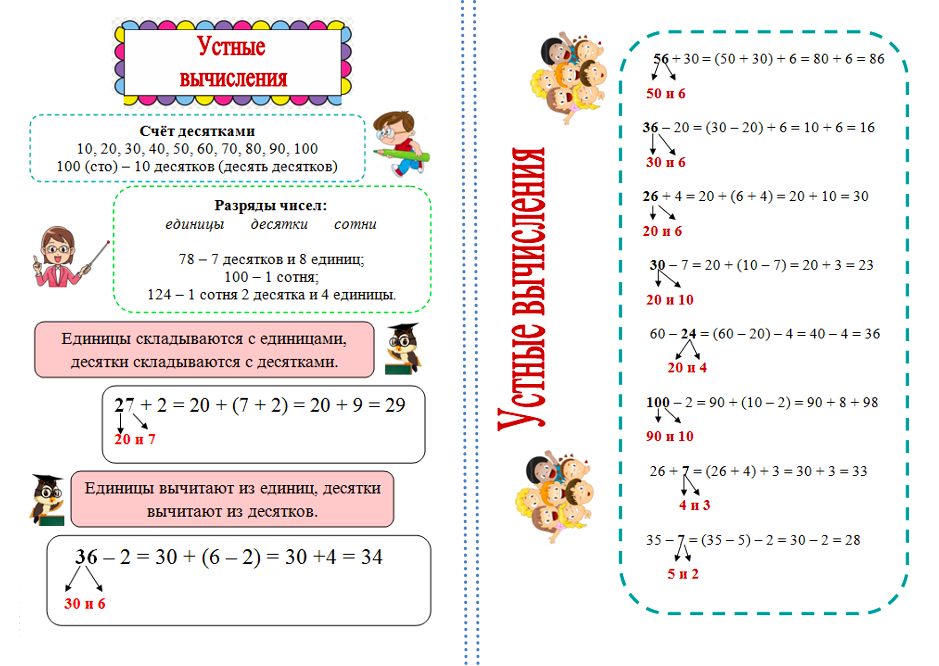 Устные вычисления

Счёт десятками
10, 20, 30, 40, 50, 60, 70, 80, 90, 100
100 (сто) – 10 десятков (десять десятков)

Разряды чисел:
единицы десятки сотни

78 – 7 десятков и 8 единиц;
100 – 1 сотня;
124 – 1 сотня 2 десятка и 4 единицы.

Единицы складываются с единицами, десятки складываются с десятками.

$27 + 2 = 20 + (7 + 2) = 20 + 9 = 29$
20 и 7

Единицы вычитают из единиц, десятки вычитают из десятков.

$36 – 2 = 30 + (6 – 2) = 30 +4 = 34$
30 и 6

Устные вычисления

$56 + 30 = (50 + 30) + 6 = 80 + 6 = 86$
50 и 6

$36 – 20 = (30 – 20) + 6 = 10 + 6 = 16$
30 и 6

$26 + 4 = 20 + (6 + 4) = 20 + 10 = 30$
20 и 6

$30 – 7 = 20 + (10 – 7) = 20 + 3 = 23$
20 и 10

$60 – 24 = (60 – 20) – 4 = 40 – 4 = 36$
20 и 4

$100 – 2 = 90 + (10 – 2) = 90 + 8 + 98$
90 и 10

$26 + 7 = (26 + 4) + 3 = 30 + 3 = 33$
4 и 3

$35 – 7 = (35 – 5) – 2 = 30 – 2 = 28$
5 и 2